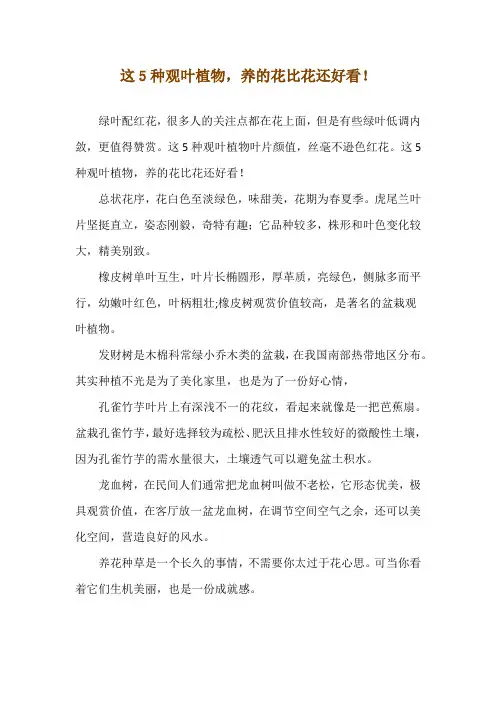 这 5 种观叶植物，养的花比花还好看！

绿叶配红花，很多人的关注点都在花上面，但是有些绿叶低调内敛，更值得赞赏。这 5 种观叶植物叶片颜值，丝毫不逊色红花。这 5 种观叶植物，养的花比花还好看！

总状花序，花白色至淡绿色，味甜美，花期为春夏季。虎尾兰叶片坚挺直立，姿态刚毅，奇特有趣；它品种较多，株形和叶色变化较大，精美别致。

橡皮树单叶互生，叶片长椭圆形，厚革质，亮绿色，侧脉多而平行，幼嫩叶红色，叶柄粗壮;橡皮树观赏价值较高，是著名的盆栽观叶植物。

发财树是木棉科常绿小乔木类的盆栽，在我国南部热带地区分布。其实种植不光是为了美化家里，也是为了一份好心情，

孔雀竹芋叶片上有深浅不一的花纹，看起来就像是一把芭蕉扇。盆栽孔雀竹芋，最好选择较为疏松、肥沃且排水性较好的微酸性土壤，因为孔雀竹芋的需水量很大，土壤透气可以避免盆土积水。

龙血树，在民间人们通常把龙血树叫做不老松，它形态优美，极具观赏价值，在客厅放一盆龙血树，在调节空间空气之余，还可以美化空间，营造良好的风水。

养花种草是一个长久的事情，不需要你太过于花心思。可当你看着它们生机美丽，也是一份成就感。